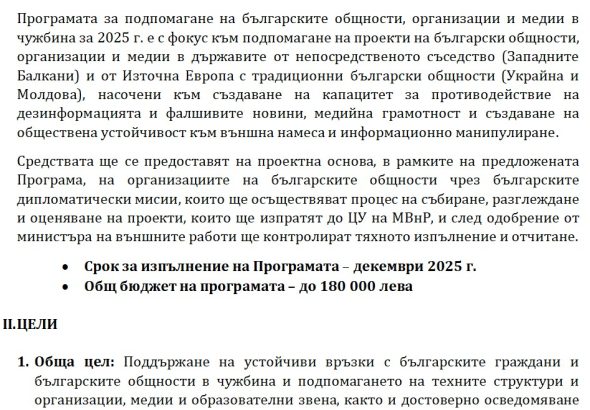 Програмата за подпомагане на българските общности, организации и медии в чужбина за 2025 г. е с фокус към подпомагане на проекти на български общности, организации и медии в държавите от непосредственото съседство (Западните Балкани) и от Източна Европа с традиционни български общности (Украйна и Молдова), насочени към създаване на капацитет за противодействие на дезинформацията и фалшивите новини, медийна грамотност и създаване на обществена устойчивост към външна намеса и информационно манипулиране.

Средствата ще се предоставят на проектна основа, в рамките на предложената Програма, на организациите на българските общности чрез българските дипломатически мисии, които ще осъществяват процес на събиране, разглеждане и оценяване на проекти, които ще изпратят до ЦУ на МВнР, и след одобрение от министъра на външните работи ще контролират тяхното изпълнение и отчитане.

• Срок за изпълнение на Програмата – декември 2025 г.
• Общ бюджет на програмата – до 180 000 лева

II.ЦЕЛИ

1. Обща цел: Поддържане на устойчиви връзки с българските граждани и българските общности в чужбина и подпомагането на техните структури и организации, медии и образователни звена, както и достоверно осведомяване